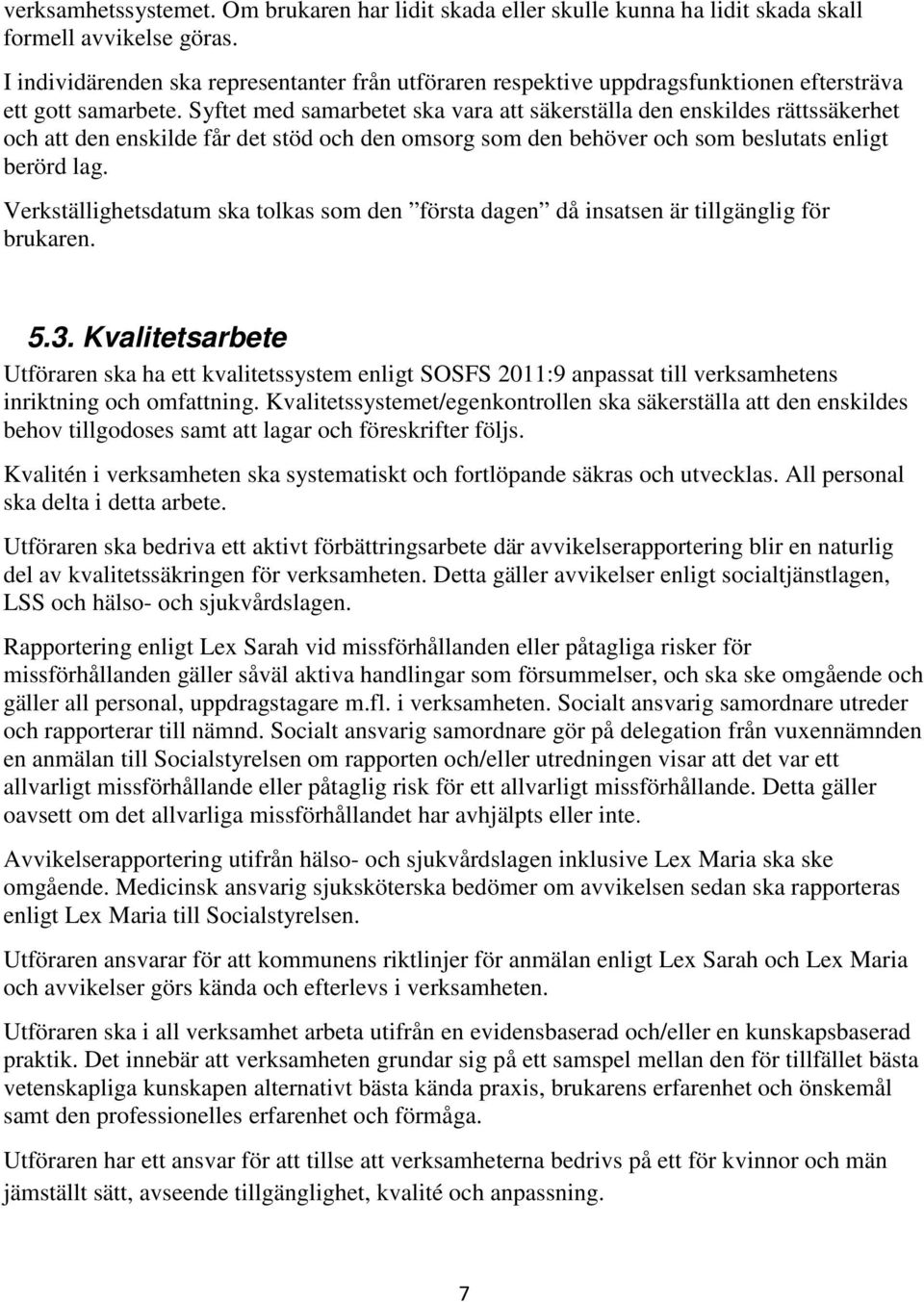 verksamhetssystemet. Om brukaren har lidit skada eller skulle kunna ha lidit skada skall formell avvikelse göras.

I individärenden ska representanter från utföraren respektive uppdragsfunktionen eftersträva ett gott samarbete. Syftet med samarbetet ska vara att säkerställa den enskildes rättssäkerhet och att den enskilde får det stöd och den omsorg som den behöver och som beslutats enligt berörd lag.

Verkställighetsdatum ska tolkas som den ”första dagen” då insatsen är tillgänglig för brukaren.

5.3. Kvalitetsarbete

Utföraren ska ha ett kvalitetssystem enligt SOSFS 2011:9 anpassat till verksamhetens inriktning och omfattning. Kvalitetssystemet/egenkontrollen ska säkerställa att den enskildes behov tillgodoses samt att lagar och föreskrifter följs.

Kvalitén i verksamheten ska systematiskt och fortlöpande säkras och utvecklas. All personal ska delta i detta arbete.

Utföraren ska bedriva ett aktivt förbättringsarbete där avvikelserapportering blir en naturlig del av kvalitetssäkringen för verksamheten. Detta gäller avvikelser enligt socialtjänstlagen, LSS och hälso- och sjukvårdslagen.

Rapportering enligt Lex Sarah vid missförhållanden eller påtagliga risker för missförhållanden gäller såväl aktiva handlingar som försummelser, och ska ske omgående och gäller all personal, uppdragstagare m.fl. i verksamheten. Socialt ansvarig samordnare utreder och rapporterar till nämnd. Socialt ansvarig samordnare gör på delegation från vuxennämnden en anmälan till Socialstyrelsen om rapporten och/eller utredningen visar att det var ett allvarligt missförhållande eller påtaglig risk för ett allvarligt missförhållande. Detta gäller oavsett om det allvarliga missförhållandet har avhjälpts eller inte.

Avvikelserapportering utifrån hälso- och sjukvårdslagen inklusive Lex Maria ska ske omgående. Medicinsk ansvarig sjuksköterska bedömer om avvikelsen sedan ska rapporteras enligt Lex Maria till Socialstyrelsen.

Utföraren ansvarar för att kommunens riktlinjer för anmälan enligt Lex Sarah och Lex Maria och avvikelser görs kända och efterlevs i verksamheten.

Utföraren ska i all verksamhet arbeta utifrån en evidensbaserad och/eller en kunskapsbaserad praktik. Det innebär att verksamheten grundar sig på ett samspel mellan den för tillfället bästa vetenskapliga kunskapen alternativt bästa kända praxis, brukarens erfarenhet och önskemål samt den professionelles erfarenhet och förmåga.

Utföraren har ett ansvar för att tillse att verksamheterna bedrivs på ett för kvinnor och män jämställt sätt, avseende tillgänglighet, kvalité och anpassning.

7